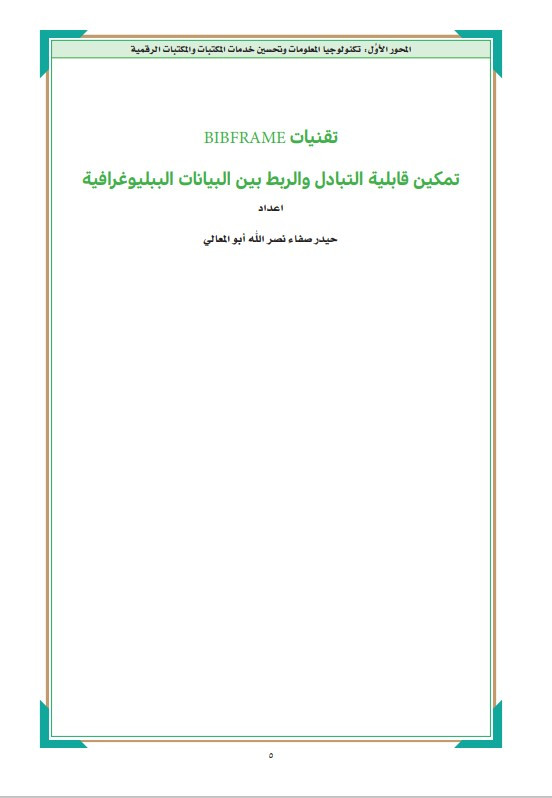 المحور الأول: تكنولوجيا المعلومات وتحسين خدمات المكتبات والمكتبات الرقمية

تقنيات BIBFRAME

تمكين قابلية التبادل والربط بين البيانات الببليوغرافية

اعداد

حيدر صفاء نصر الله أبو المعالي

٥